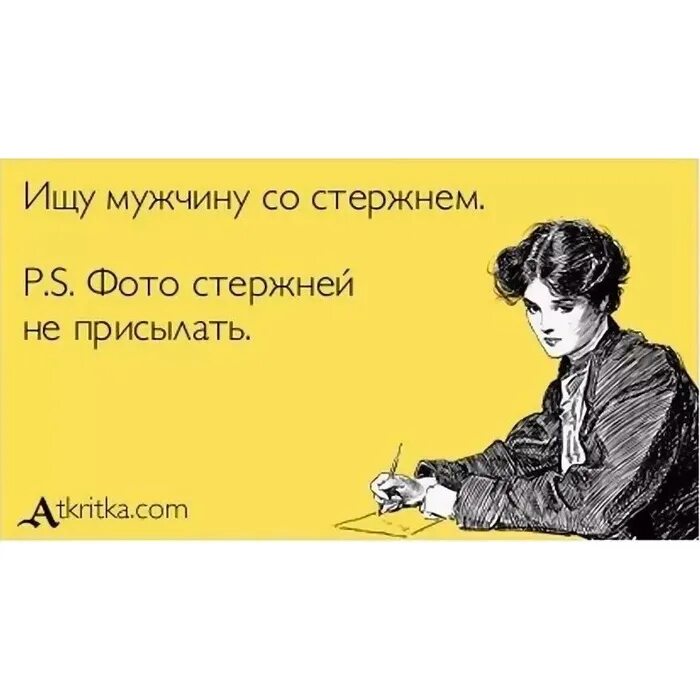 Ищу мужчину со стержнем.

P.S. Фото стержней не присылать.

Atkritka.com